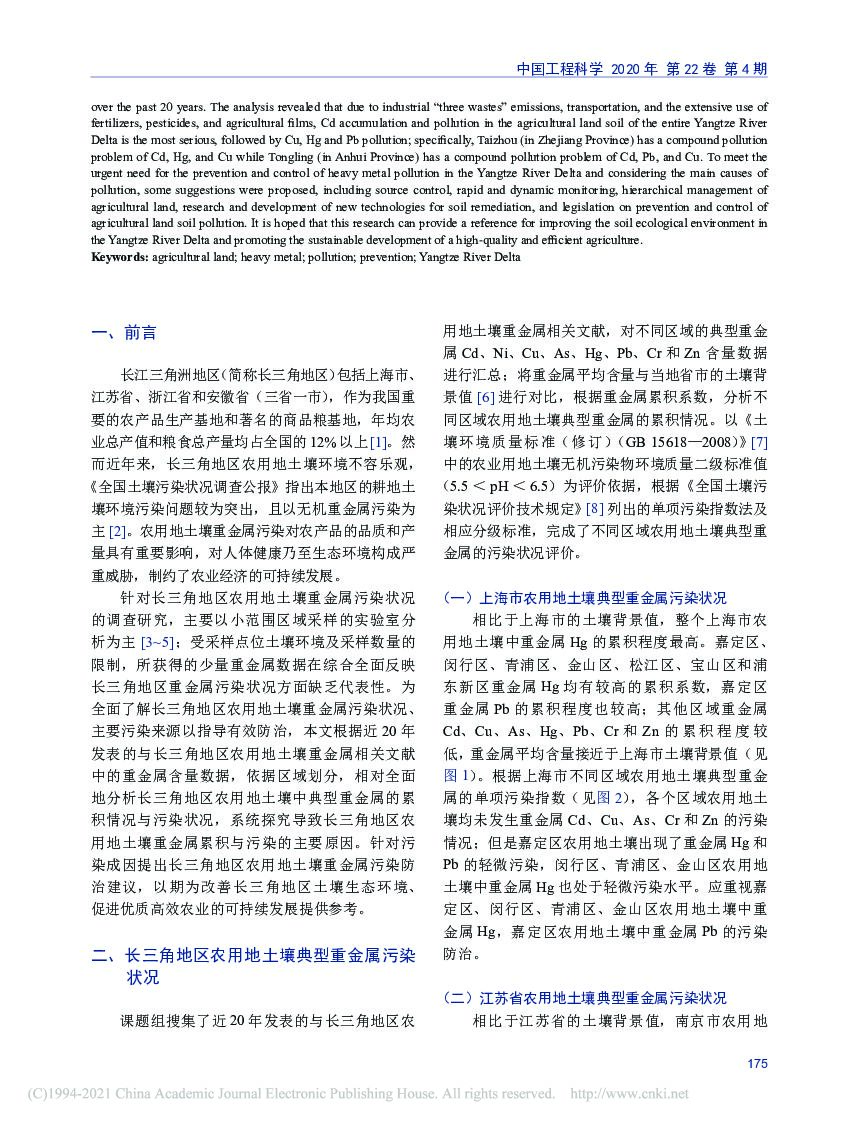 中国工程科学 2020 年 第 22 卷 第 4 期

over the past 20 years. The analysis revealed that due to industrial "three wastes" emissions, transportation, and the extensive use of fertilizers, pesticides, and agricultural films, Cd accumulation and pollution in the agricultural land soil of the entire Yangtze River Delta is the most serious, followed by Cu, Hg and Pb pollution; specifically, Taizhou (in Zhejiang Province) has a compound pollution problem of Cd, Hg, and Cu while Tongling (in Anhui Province) has a compound pollution problem of Cd, Pb, and Cu. To meet the urgent need for the prevention and control of heavy metal pollution in the Yangtze River Delta and considering the main causes of pollution, some suggestions were proposed, including source control, rapid and dynamic monitoring, hierarchical management of agricultural land, research and development of new technologies for soil remediation, and legislation on prevention and control of agricultural land soil pollution. It is hoped that this research can provide a reference for improving the soil ecological environment in the Yangtze River Delta and promoting the sustainable development of a high-quality and efficient agriculture.
Keywords: agricultural land; heavy metal; pollution; prevention; Yangtze River Delta

一、前言

长江三角洲地区（简称长三角地区）包括上海市、江苏省、浙江省和安徽省（三省一市），作为我国重要的农产品生产基地和著名的商品粮基地，年均农业总产值和粮食总产量均占全国的 12% 以上 [1]。然而近年来，长三角地区农用地土壤环境不容乐观，《全国土壤污染状况调查公报》指出本地区的耕地土壤环境污染问题较为突出，且以无机重金属污染为主 [2]。农用地土壤重金属污染对农产品的品质和产量具有重要影响，对人体健康乃至生态环境构成严重威胁，制约了农业经济的可持续发展。

针对长三角地区农用地土壤重金属污染状况的调查研究，主要以小范围区域采样的实验室分析为主 [3~5]；受采样点位土壤环境及采样数量的限制，所获得的少量重金属数据在综合全面反映长三角地区重金属污染状况方面缺乏代表性。为全面了解长三角地区农用地土壤重金属污染状况、主要污染来源以指导有效防治，本文根据近 20 年发表的与长三角地区农用地土壤重金属相关文献中的重金属含量数据，依据区域划分，相对全面地分析长三角地区农用地土壤中典型重金属的累积情况与污染状况，系统探究导致长三角地区农用地土壤重金属累积与污染的主要原因。针对污染成因提出长三角地区农用地土壤重金属污染防治建议，以期为改善长三角地区土壤生态环境、促进优质高效农业的可持续发展提供参考。

二、长三角地区农用地土壤典型重金属污染状况

课题组搜集了近 20 年发表的与长三角地区农用地土壤重金属相关文献，对不同区域的典型重金属 Cd、Ni、Cu、As、Hg、Pb、Cr 和 Zn 含量数据进行汇总；将重金属平均含量与当地省市的土壤背景值 [6] 进行对比，根据重金属累积系数，分析不同区域农用地土壤典型重金属的累积情况。以《土壤环境质量标准（修订）（GB 15618—2008）》[7] 中的农业用地土壤无机污染物环境质量二级标准值（5.5 < pH < 6.5）为评价依据，根据《全国土壤污染状况评价技术规定》[8] 列出的单项污染指数法及相应分级标准，完成了不同区域农用地土壤典型重金属的污染状况评价。

（一）上海市农用地土壤典型重金属污染状况

相比于上海市的土壤背景值，整个上海市农用地土壤中重金属 Hg 的累积程度最高。嘉定区、闵行区、青浦区、金山区、松江区、宝山区和浦东新区重金属 Hg 均有较高的累积系数，嘉定区重金属 Pb 的累积程度也较高；其他区域重金属 Cd、Cu、As、Hg、Pb、Cr 和 Zn 的累积程度较低，重金属平均含量接近于上海市土壤背景值（见图 1）。根据上海市不同区域农用地土壤典型重金属的单项污染指数（见图 2），各个区域农用地土壤均未发生重金属 Cd、Cu、As、Cr 和 Zn 的污染情况；但是嘉定区农用地土壤出现了重金属 Hg 和 Pb 的轻微污染，闵行区、青浦区、金山区农用地土壤中重金属 Hg 也处于轻微污染水平。应重视嘉定区、闵行区、青浦区、金山区农用地土壤中重金属 Hg，嘉定区农用地土壤中重金属 Pb 的污染防治。

（二）江苏省农用地土壤典型重金属污染状况

相比于江苏省的土壤背景值，南京市农用地

175

(C)1994-2021 China Academic Journal Electronic Publishing House. All rights reserved. http://www.cnki.net